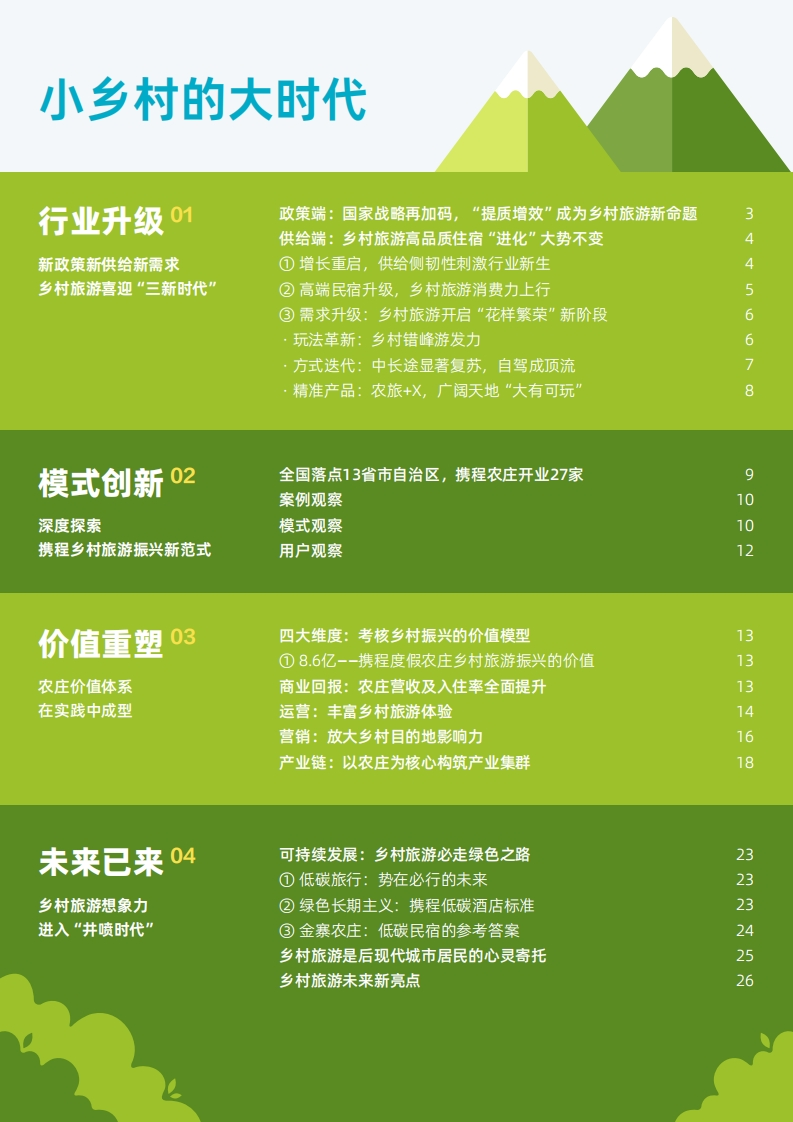 小乡村的大时代

行业升级 01

新政策新供给新需求
乡村旅游喜迎“三新时代”

政策端：国家战略再加码，“提质增效”成为乡村旅游新命题 3
供给端：乡村旅游高品质住宿“进化”大势不变 4
① 增长重启，供给侧韧性刺激行业新生 4
② 高端民宿升级，乡村旅游消费力上行 5
③ 需求升级：乡村旅游开启“花样繁荣”新阶段 6
· 玩法革新：乡村错峰游发力 6
· 方式迭代：中长途显著复苏，自驾成顶流 7
· 精准产品：农旅+X，广阔天地“大有可玩” 8

模式创新 02

深度探索
携程乡村旅游振兴新范式

全国落点13省市自治区，携程农庄开业27家 9
案例观察 10
模式观察 10
用户观察 12

价值重塑 03

农庄价值体系
在实践中成型

四大维度：考核乡村振兴的价值模型 13
① 8.6亿——携程度假农庄乡村旅游振兴的价值 13
商业回报：农庄营收及入住率全面提升 13
运营：丰富乡村旅游体验 14
营销：放大乡村目的地影响力 16
产业链：以农庄为核心构筑产业集群 18

未来已来 04

乡村旅游想象力
进入“井喷时代”

可持续发展：乡村旅游必走绿色之路 23
① 低碳旅行：势在必行的未来 23
② 绿色长期主义：携程低碳酒店标准 23
③ 金寨农庄：低碳民宿的参考答案 24
乡村旅游是后现代城市居民的心灵寄托 25
乡村旅游未来新亮点 26